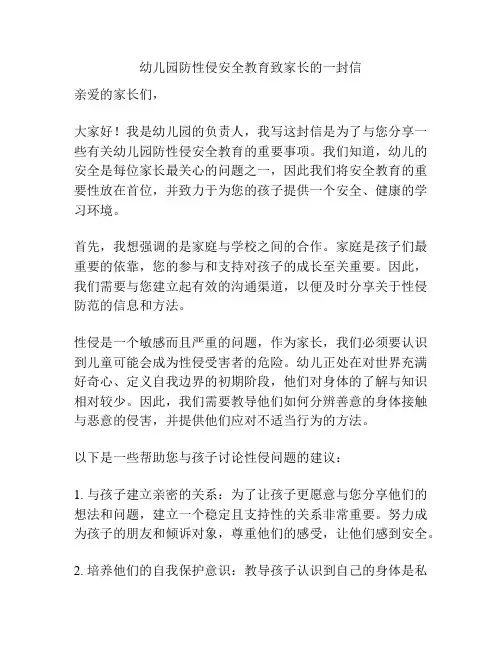 幼儿园防性侵安全教育致家长的一封信

亲爱的家长们，

大家好！我是幼儿园的负责人，我写这封信是为了与您分享一些有关幼儿园防性侵安全教育的重要事项。我们知道，幼儿的安全是每位家长最关心的问题之一，因此我们将安全教育的重要性放在首位，并致力于为您的孩子提供一个安全、健康的学习环境。

首先，我想强调的是家庭与学校之间的合作。家庭是孩子们最重要的依靠，您的参与和支持对孩子的成长至关重要。因此，我们需要与您建立起有效的沟通渠道，以便及时分享关于性侵防范的信息和方法。

性侵是一个敏感而且严重的问题，作为家长，我们必须要认识到儿童可能会成为性侵受害者的危险。幼儿正处在对世界充满好奇心、定义自我边界的初期阶段，他们对身体的了解与知识相对较少。因此，我们需要教导他们如何分辨善意的身体接触与恶意的侵害，并提供他们应对不适当行为的方法。

以下是一些帮助您与孩子讨论性侵问题的建议：

1. 与孩子建立亲密的关系：为了让孩子更愿意与您分享他们的想法和问题，建立一个稳定且支持性的关系非常重要。努力成为孩子的朋友和倾诉对象，尊重他们的感受，让他们感到安全。

2. 培养他们的自我保护意识：教导孩子认识到自己的身体是私